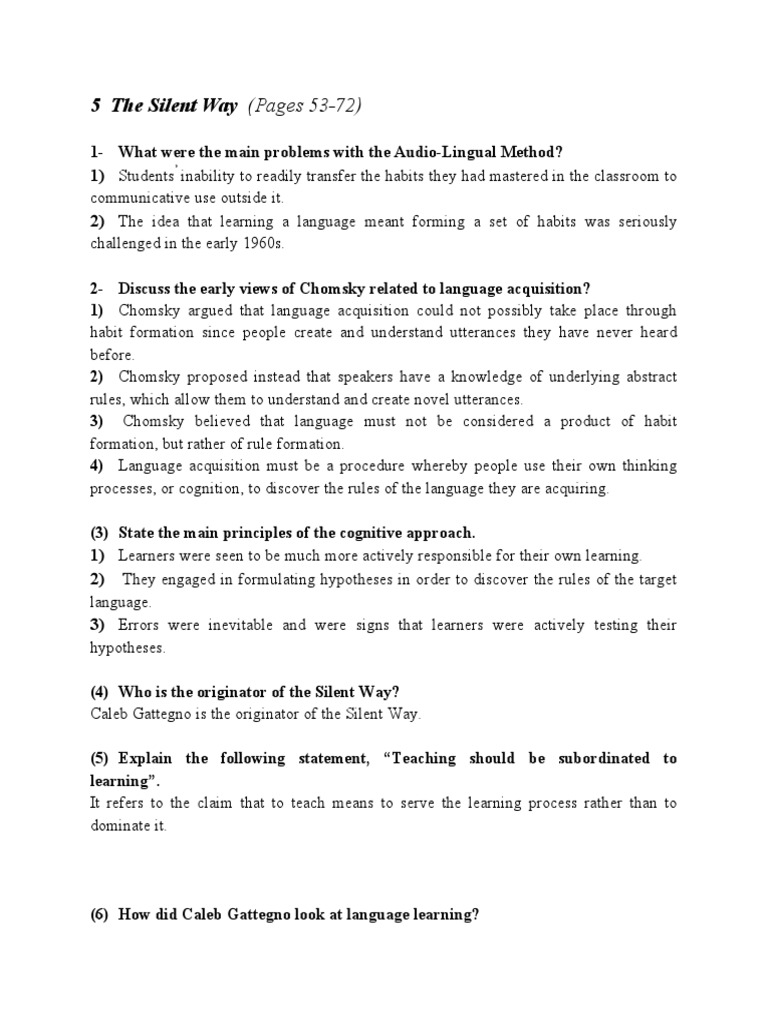 5 The Silent Way (Pages 53-72)

1- What were the main problems with the Audio-Lingual Method?
1) Students' inability to readily transfer the habits they had mastered in the classroom to communicative use outside it.
2) The idea that learning a language meant forming a set of habits was seriously challenged in the early 1960s.

2- Discuss the early views of Chomsky related to language acquisition?
1) Chomsky argued that language acquisition could not possibly take place through habit formation since people create and understand utterances they have never heard before.
2) Chomsky proposed instead that speakers have a knowledge of underlying abstract rules, which allow them to understand and create novel utterances.
3) Chomsky believed that language must not be considered a product of habit formation, but rather of rule formation.
4) Language acquisition must be a procedure whereby people use their own thinking processes, or cognition, to discover the rules of the language they are acquiring.

(3) State the main principles of the cognitive approach.
1) Learners were seen to be much more actively responsible for their own learning.
2) They engaged in formulating hypotheses in order to discover the rules of the target language.
3) Errors were inevitable and were signs that learners were actively testing their hypotheses.

(4) Who is the originator of the Silent Way?
Caleb Gattegno is the originator of the Silent Way.

(5) Explain the following statement, "Teaching should be subordinated to learning".
It refers to the claim that to teach means to serve the learning process rather than to dominate it.

(6) How did Caleb Gattegno look at language learning?